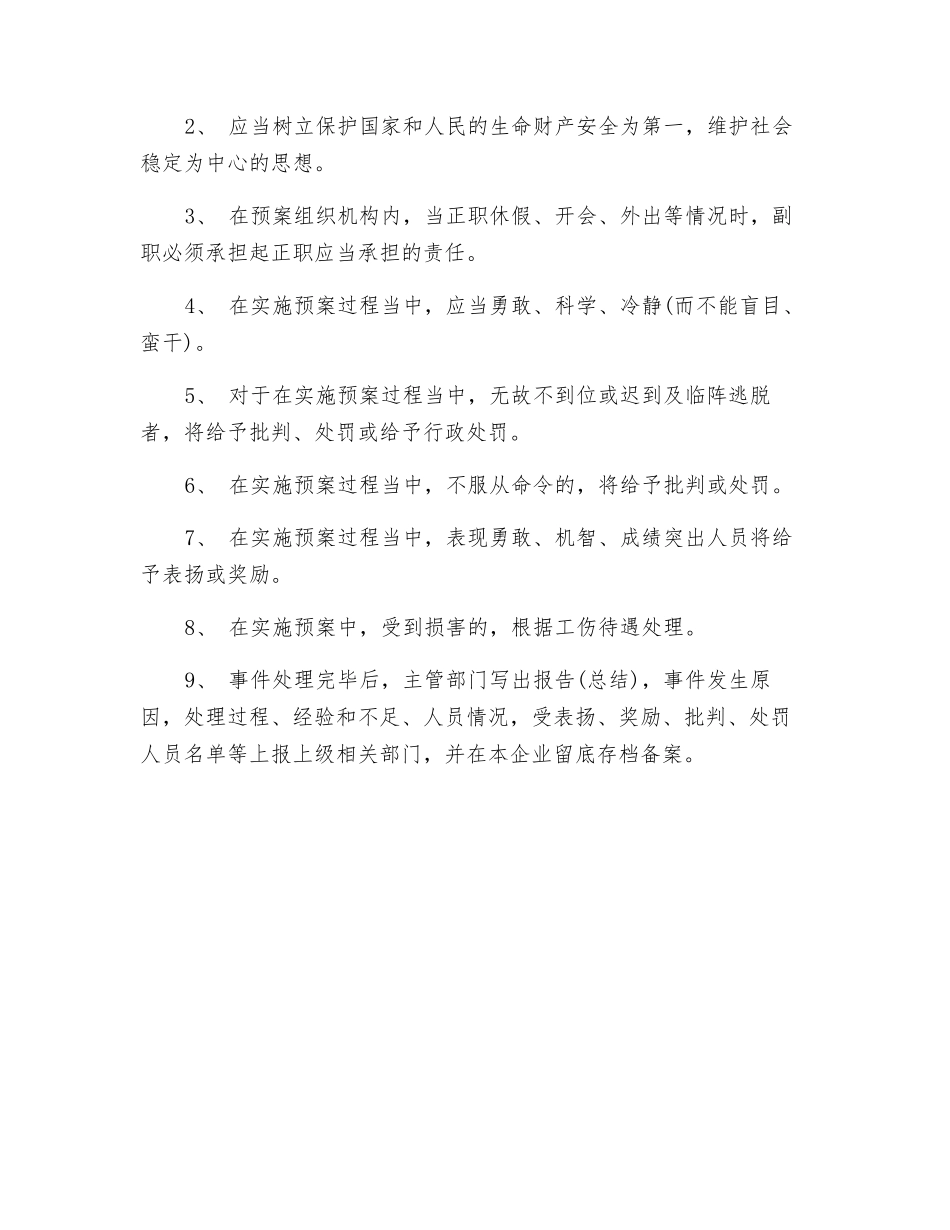 2、 应当树立保护国家和人民的生命财产安全为第一，维护社会稳定为中心的思想。

3、 在预案组织机构内，当正职休假、开会、外出等情况时，副职必须承担起正职应当承担的责任。

4、 在实施预案过程当中，应当勇敢、科学、冷静(而不能盲目、蛮干)。

5、 对于在实施预案过程当中，无故不到位或迟到及临阵逃脱者，将给予批判、处罚或给予行政处罚。

6、 在实施预案过程当中，不服从命令的，将给予批判或处罚。

7、 在实施预案过程当中，表现勇敢、机智、成绩突出人员将给予表扬或奖励。

8、 在实施预案中，受到损害的，根据工伤待遇处理。

9、 事件处理完毕后，主管部门写出报告(总结)，事件发生原因，处理过程、经验和不足、人员情况，受表扬、奖励、批判、处罚人员名单等上报上级相关部门，并在本企业留底存档备案。